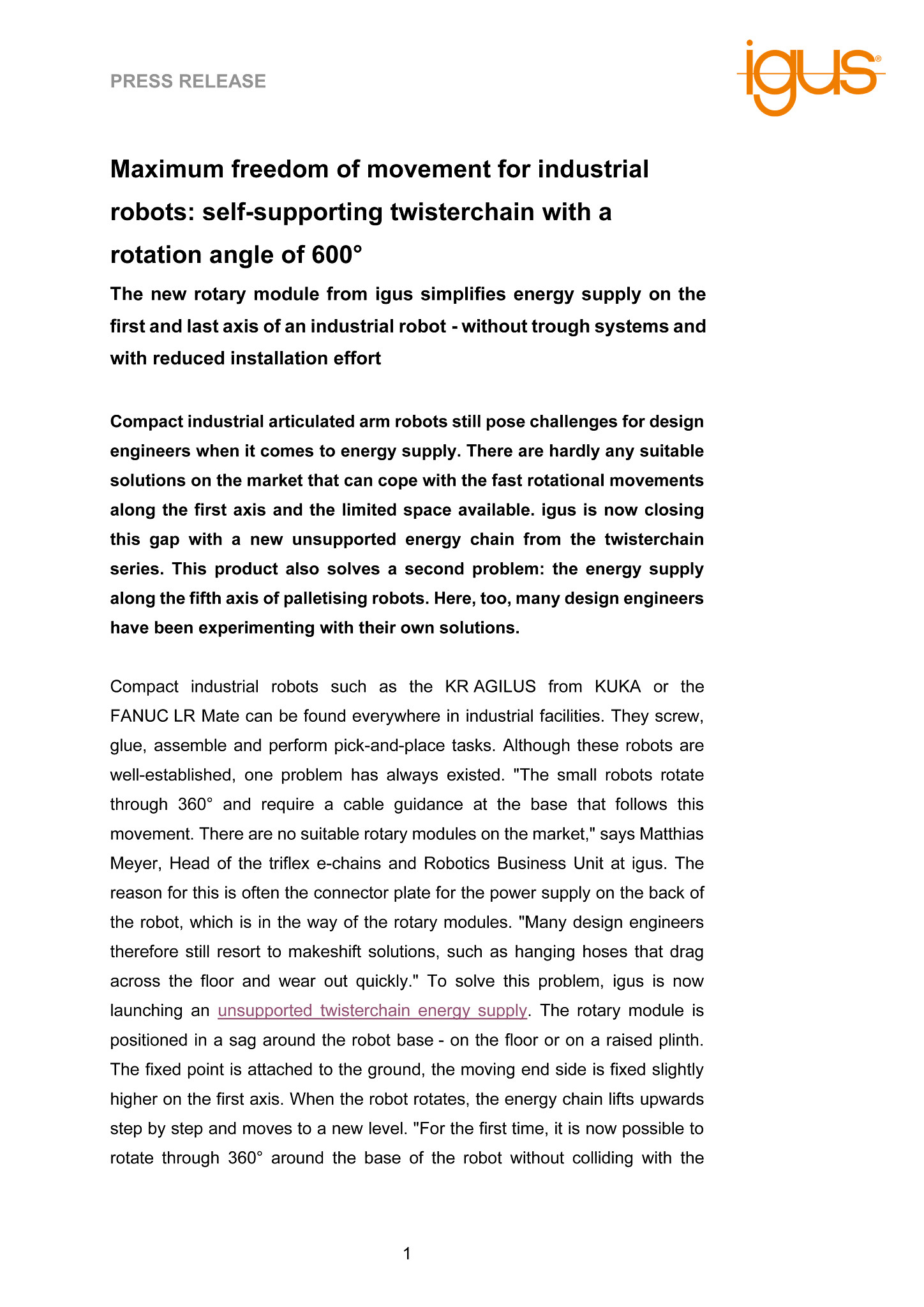 PRESS RELEASE

igus®

Maximum freedom of movement for industrial robots: self-supporting twisterchain with a rotation angle of 600°

The new rotary module from igus simplifies energy supply on the first and last axis of an industrial robot - without trough systems and with reduced installation effort

Compact industrial articulated arm robots still pose challenges for design engineers when it comes to energy supply. There are hardly any suitable solutions on the market that can cope with the fast rotational movements along the first axis and the limited space available. igus is now closing this gap with a new unsupported energy chain from the twisterchain series. This product also solves a second problem: the energy supply along the fifth axis of palletising robots. Here, too, many design engineers have been experimenting with their own solutions.

Compact industrial robots such as the KR AGILUS from KUKA or the FANUC LR Mate can be found everywhere in industrial facilities. They screw, glue, assemble and perform pick-and-place tasks. Although these robots are well-established, one problem has always existed. "The small robots rotate through 360° and require a cable guidance at the base that follows this movement. There are no suitable rotary modules on the market," says Matthias Meyer, Head of the triflex e-chains and Robotics Business Unit at igus. The reason for this is often the connector plate for the power supply on the back of the robot, which is in the way of the rotary modules. "Many design engineers therefore still resort to makeshift solutions, such as hanging hoses that drag across the floor and wear out quickly." To solve this problem, igus is now launching an unsupported twisterchain energy supply. The rotary module is positioned in a sag around the robot base - on the floor or on a raised plinth. The fixed point is attached to the ground, the moving end side is fixed slightly higher on the first axis. When the robot rotates, the energy chain lifts upwards step by step and moves to a new level. "For the first time, it is now possible to rotate through 360° around the base of the robot without colliding with the

1